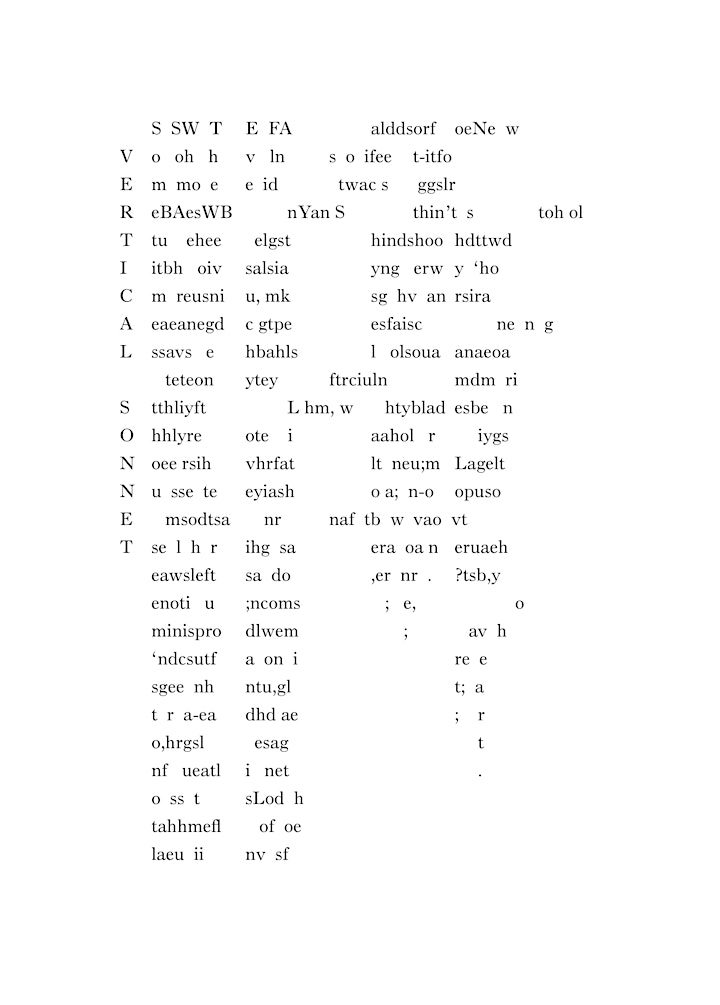 S SW T E FA alddsorf oeNe w
V o oh h v ln s o ifee t-itfo
E m mo e e id twac s ggslr
R eBAesWB nYan S thin't s toh ol
T tu ehee elgst hindshoo hdttwd
I itbh oiv salsia yng erw y 'ho
C m reusni u, mk sg hv an rsira
A eaeanegd c gtpe esfaisc ne n g
L ssavs e hbahls l olsoua anaeoa
teteon ytey ftrciuln mdm ri
S tthliyft L hm, w htyblad esbe n
O hhlyre ote i aahol r iygs
N oee rsih vhrfat lt neu;m Lagelt
N u sse te eyiash o a; n-o opuso
E msodtsa nr naf tb w vao vt
T se l h r ihg sa era oa n eruaeh
eawsleft sa do ,er nr . ?tsb,y
enoti u ;ncoms ; e, o
minispro dlwem ; av h
'ndcsutf a on i re e
sgee nh ntu,gl t; a
t r a-ea dhd ae ; r
o,hrgsl esag t
nf ueatl i net .
o ss t sLod h
tahhmefl of oe
laeu ii nv sf